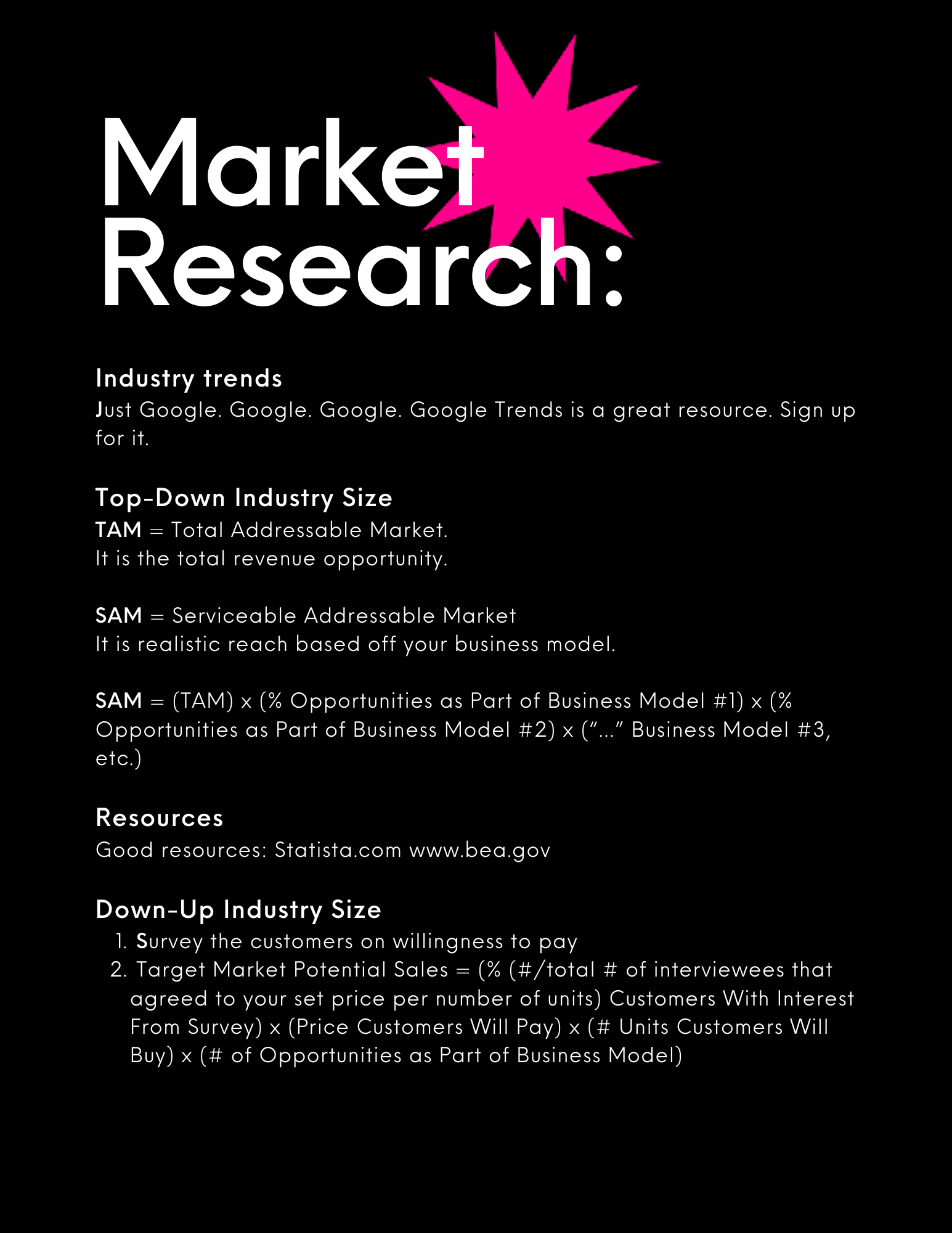 Market Research:

Industry trends

Just Google. Google. Google. Google Trends is a great resource. Sign up for it.

Top-Down Industry Size

TAM = Total Addressable Market.
It is the total revenue opportunity.

SAM = Serviceable Addressable Market
It is realistic reach based off your business model.

SAM = (TAM) x (% Opportunities as Part of Business Model #1) x (% Opportunities as Part of Business Model #2) x ("..." Business Model #3, etc.)

Resources

Good resources: Statista.com www.bea.gov

Down-Up Industry Size

1. Survey the customers on willingness to pay
2. Target Market Potential Sales = (% (#/total # of interviewees that agreed to your set price per number of units) Customers With Interest From Survey) x (Price Customers Will Pay) x (# Units Customers Will Buy) x (# of Opportunities as Part of Business Model)